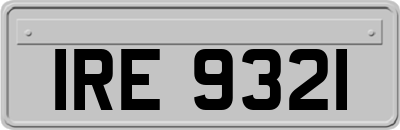 IRE 9321